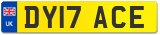 UK
DY17 ACE